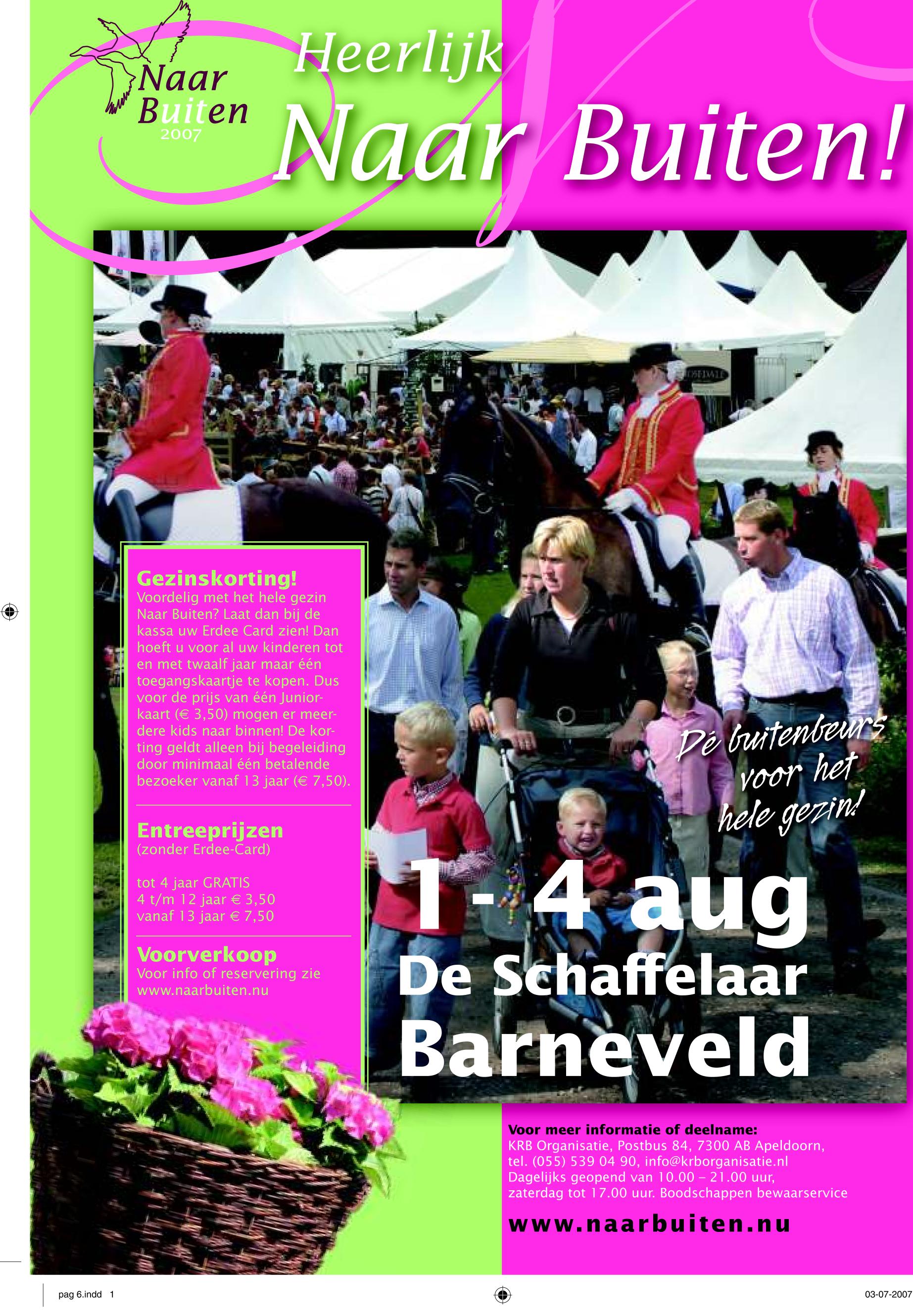 Naar Buiten 2007

Heerlijk Naar Buiten!

Gezinskorting!
Voordelig met het hele gezin Naar Buiten? Laat dan bij de kassa uw Erdee Card zien! Dan hoeft u voor al uw kinderen tot en met twaalf jaar maar één toegangskaartje te kopen. Dus voor de prijs van één Juniorkaart (€ 3,50) mogen er meerdere kids naar binnen! De korting geldt alleen bij begeleiding door minimaal één betalende bezoeker vanaf 13 jaar (€ 7,50).

Entreeprijzen
(zonder Erdee-Card)

tot 4 jaar GRATIS
4 t/m 12 jaar € 3,50
vanaf 13 jaar € 7,50

Voorverkoop
Voor info of reservering zie www.naarbuiten.nu

Dé buitenbeurs voor het hele gezin!

1 - 4 aug
De Schaffelaar
Barneveld

Voor meer informatie of deelname:
KRB Organisatie, Postbus 84, 7300 AB Apeldoorn, tel. (055) 539 04 90, info@krborganisatie.nl
Dagelijks geopend van 10.00 – 21.00 uur, zaterdag tot 17.00 uur. Boodschappen bewaarservice

www.naarbuiten.nu

pag 6.indd 1

03-07-2007